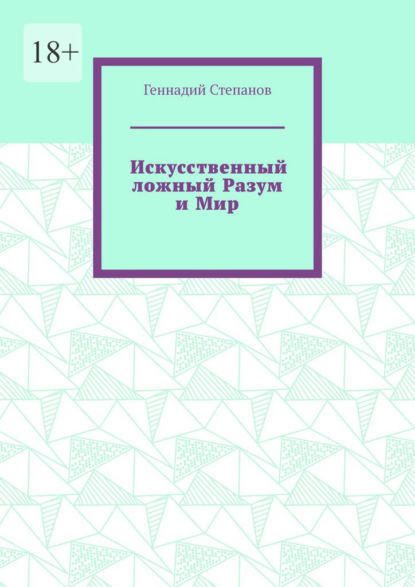 18+

Геннадий Степанов

Искусственный ложный Разум и Мир